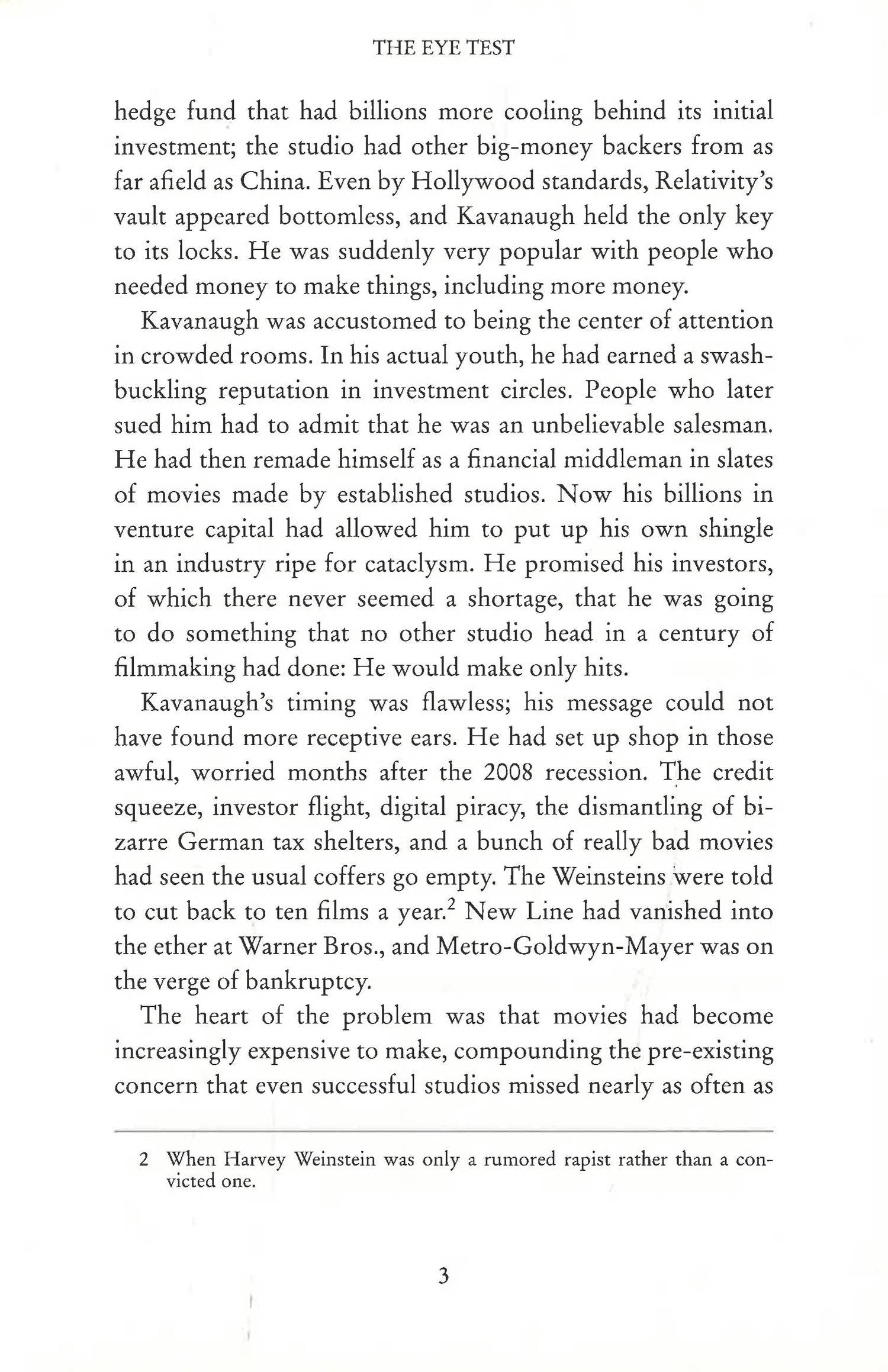 THE EYE TEST

hedge fund that had billions more cooling behind its initial investment; the studio had other big-money backers from as far afield as China. Even by Hollywood standards, Relativity's vault appeared bottomless, and Kavanaugh held the only key to its locks. He was suddenly very popular with people who needed money to make things, including more money.

Kavanaugh was accustomed to being the center of attention in crowded rooms. In his actual youth, he had earned a swashbuckling reputation in investment circles. People who later sued him had to admit that he was an unbelievable salesman. He had then remade himself as a financial middleman in slates of movies made by established studios. Now his billions in venture capital had allowed him to put up his own shingle in an industry ripe for cataclysm. He promised his investors, of which there never seemed a shortage, that he was going to do something that no other studio head in a century of filmmaking had done: He would make only hits.

Kavanaugh's timing was flawless; his message could not have found more receptive ears. He had set up shop in those awful, worried months after the 2008 recession. The credit squeeze, investor flight, digital piracy, the dismantling of bizarre German tax shelters, and a bunch of really bad movies had seen the usual coffers go empty. The Weinsteins were told to cut back to ten films a year.$^2$ New Line had vanished into the ether at Warner Bros., and Metro-Goldwyn-Mayer was on the verge of bankruptcy.

The heart of the problem was that movies had become increasingly expensive to make, compounding the pre-existing concern that even successful studios missed nearly as often as

2 When Harvey Weinstein was only a rumored rapist rather than a convicted one.

3